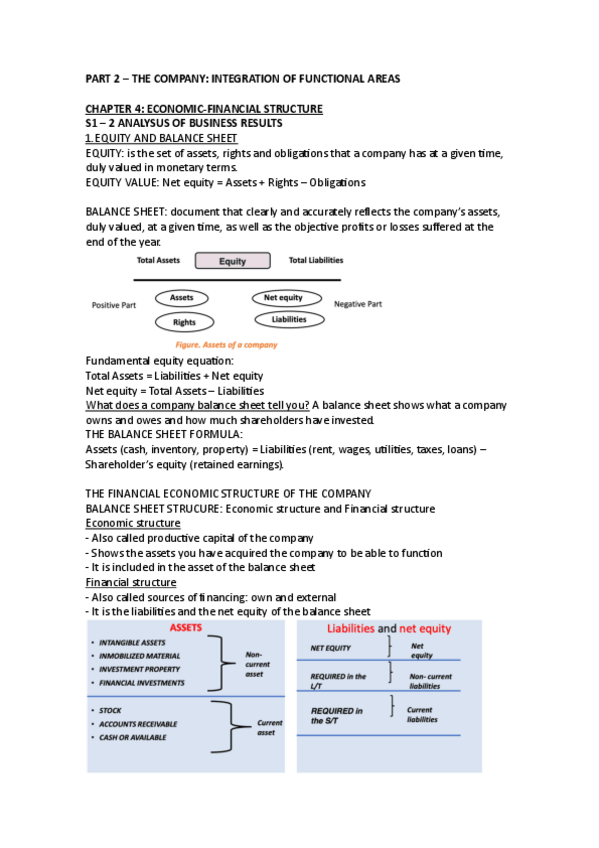 PART 2 – THE COMPANY: INTEGRATION OF FUNCTIONAL AREAS

CHAPTER 4: ECONOMIC-FINANCIAL STRUCTURE
S1 – 2 ANALYSUS OF BUSINESS RESULTS
1. EQUITY AND BALANCE SHEET
EQUITY: is the set of assets, rights and obligations that a company has at a given time, duly valued in monetary terms.
EQUITY VALUE: Net equity = Assets + Rights – Obligations

BALANCE SHEET: document that clearly and accurately reflects the company's assets, duly valued, at a given time, as well as the objective profits or losses suffered at the end of the year.

Total Assets
Equity
Total Liabilities
Positive Part
Assets
Rights
Net equity
Liabilities
Negative Part
Figure. Assets of a company

Fundamental equity equation:
Total Assets = Liabilities + Net equity
Net equity = Total Assets – Liabilities
What does a company balance sheet tell you? A balance sheet shows what a company owns and owes and how much shareholders have invested.
THE BALANCE SHEET FORMULA:
Assets (cash, inventory, property) = Liabilities (rent, wages, utilities, taxes, loans) – Shareholder's equity (retained earnings).

THE FINANCIAL ECONOMIC STRUCTURE OF THE COMPANY
BALANCE SHEET STRUCURE: Economic structure and Financial structure
Economic structure
- Also called productive capital of the company
- Shows the assets you have acquired the company to be able to function
- It is included in the asset of the balance sheet
Financial structure
- Also called sources of financing: own and external
- It is the liabilities and the net equity of the balance sheet

ASSETS
• INTANGIBLE ASSETS
• INMOBILIZED MATERIAL
• INVESTMENT PROPERTY
• FINANCIAL INVESTMENTS
Non-current asset
• STOCK
• ACCOUNTS RECEIVABLE
• CASH OR AVAILABLE
Current asset

Liabilities and net equity
NET EQUITY
Net equity
REQUIRED in the L/T
Non- current liabilities
REQUIRED in the S/T
Current liabilities